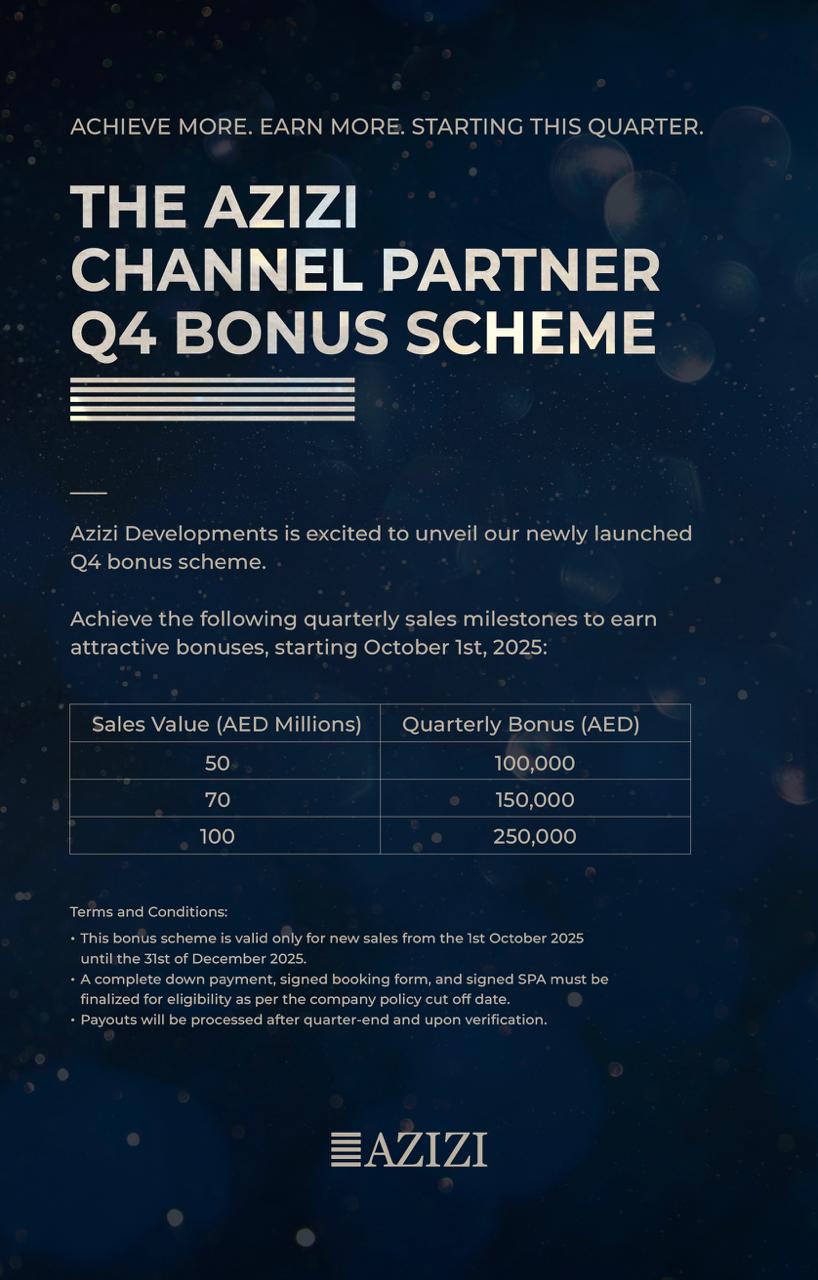 ACHIEVE MORE. EARN MORE. STARTING THIS QUARTER.

THE AZIZI
CHANNEL PARTNER
Q4 BONUS SCHEME

Azizi Developments is excited to unveil our newly launched Q4 bonus scheme.

Achieve the following quarterly sales milestones to earn attractive bonuses, starting October 1st, 2025:

| Sales Value (AED Millions) | Quarterly Bonus (AED) |
|---|---|
| 50 | 100,000 |
| 70 | 150,000 |
| 100 | 250,000 |

Terms and Conditions:

• This bonus scheme is valid only for new sales from the 1st October 2025 until the 31st of December 2025.
• A complete down payment, signed booking form, and signed SPA must be finalized for eligibility as per the company policy cut off date.
• Payouts will be processed after quarter-end and upon verification.

AZIZI